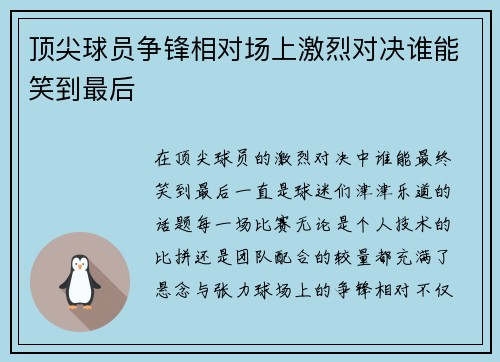 顶尖球员争锋相对场上激烈对决谁能笑到最后

在顶尖球员的激烈对决中谁能最终笑到最后一直是球迷们津津乐道的话题每一场比赛无论是个人技术的比拼还是团队配合的较量都充满了悬念与张力球场上的争锋相对不仅